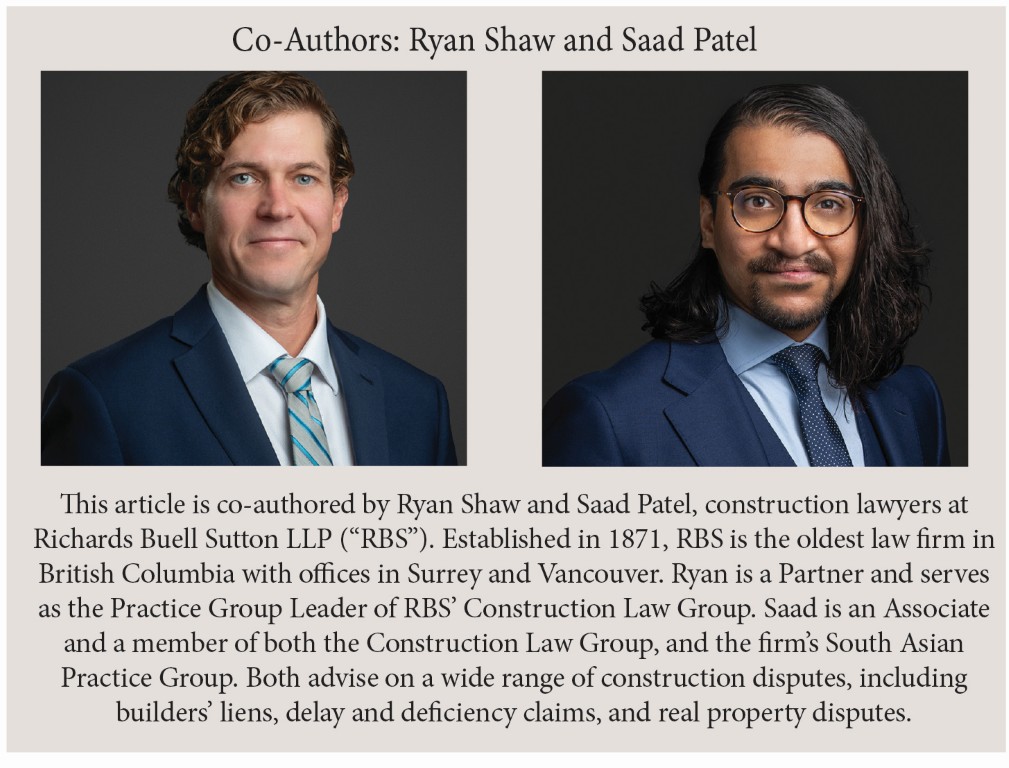 Co-Authors: Ryan Shaw and Saad Patel

This article is co-authored by Ryan Shaw and Saad Patel, construction lawyers at Richards Buell Sutton LLP ("RBS"). Established in 1871, RBS is the oldest law firm in British Columbia with offices in Surrey and Vancouver. Ryan is a Partner and serves as the Practice Group Leader of RBS' Construction Law Group. Saad is an Associate and a member of both the Construction Law Group, and the firm's South Asian Practice Group. Both advise on a wide range of construction disputes, including builders' liens, delay and deficiency claims, and real property disputes.